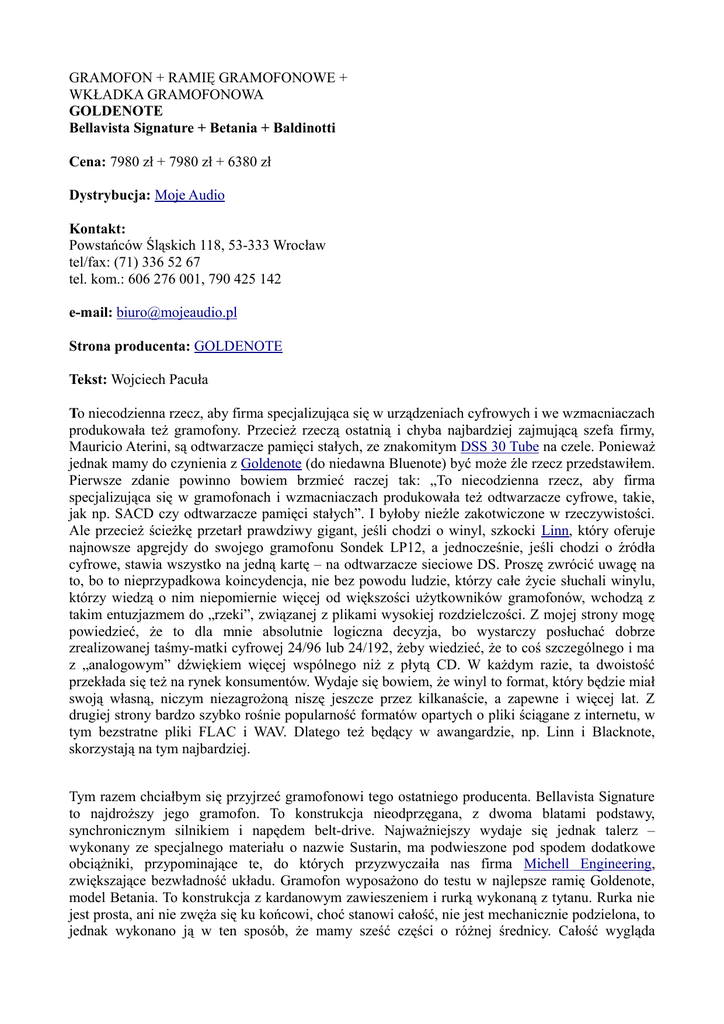 GRAMOFON + RAMIĘ GRAMOFONOWE + WKŁADKA GRAMOFONOWA
GOLDENOTE
Bellavista Signature + Betania + Baldinotti

Cena: 7980 zł + 7980 zł + 6380 zł

Dystrybucja: Moje Audio

Kontakt:
Powstańców Śląskich 118, 53-333 Wrocław
tel/fax: (71) 336 52 67
tel. kom.: 606 276 001, 790 425 142

e-mail: biuro@mojeaudio.pl

Strona producenta: GOLDENOTE

Tekst: Wojciech Pacuła

To niecodzienna rzecz, aby firma specjalizująca się w urządzeniach cyfrowych i we wzmacniaczach produkowała też gramofony. Przecież rzeczą ostatnią i chyba najbardziej zajmującą szefa firmy, Mauricio Aterini, są odtwarzacze pamięci stałych, ze znakomitym DSS 30 Tube na czele. Ponieważ jednak mamy do czynienia z Goldenote (do niedawna Bluenote) być może źle rzecz przedstawiłem. Pierwsze zdanie powinno bowiem brzmieć raczej tak: „To niecodzienna rzecz, aby firma specjalizująca się w gramofonach i wzmacniaczach produkowała też odtwarzacze cyfrowe, takie, jak np. SACD czy odtwarzacze pamięci stałych". I byłoby nieźle zakotwiczone w rzeczywistości. Ale przecież ścieżkę przetarł prawdziwy gigant, jeśli chodzi o winyl, szkocki Linn, który oferuje najnowsze apgrejdy do swojego gramofonu Sondek LP12, a jednocześnie, jeśli chodzi o źródła cyfrowe, stawia wszystko na jedną kartę – na odtwarzacze sieciowe DS. Proszę zwrócić uwagę na to, bo to nieprzypadkowa koincydencja, nie bez powodu ludzie, którzy całe życie słuchali winylu, którzy wiedzą o nim niepomiernie więcej od większości użytkowników gramofonów, wchodzą z takim entuzjazmem do „rzeki", związanej z plikami wysokiej rozdzielczości. Z mojej strony mogę powiedzieć, że to dla mnie absolutnie logiczna decyzja, bo wystarczy posłuchać dobrze zrealizowanej taśmy-matki cyfrowej 24/96 lub 24/192, żeby wiedzieć, że to coś szczególnego i ma z „analogowym" dźwiękiem więcej wspólnego niż z płytą CD. W każdym razie, ta dwoistość przekłada się też na rynek konsumentów. Wydaje się bowiem, że winyl to format, który będzie miał swoją własną, niczym niezagrożoną niszę jeszcze przez kilkanaście, a zapewne i więcej lat. Z drugiej strony bardzo szybko rośnie popularność formatów opartych o pliki ściągane z internetu, w tym bezstratne pliki FLAC i WAV. Dlatego też będący w awangardzie, np. Linn i Blacknote, skorzystają na tym najbardziej.

Tym razem chciałbym się przyjrzeć gramofonowi tego ostatniego producenta. Bellavista Signature to najdroższy jego gramofon. To konstrukcja nieodprzęgana, z dwoma blatami podstawy, synchronicznym silnikiem i napędem belt-drive. Najważniejszy wydaje się jednak talerz – wykonany ze specjalnego materiału o nazwie Sustarin, ma podwieszone pod spodem dodatkowe obciążniki, przypominające te, do których przyzwyczaiła nas firma Michell Engineering, zwiększające bezwładność układu. Gramofon wyposażono do testu w najlepsze ramię Goldenote, model Betania. To konstrukcja z kardanowym zawieszeniem i rurką wykonaną z tytanu. Rurka nie jest prosta, ani nie zwęża się ku końcowi, choć stanowi całość, nie jest mechanicznie podzielona, to jednak wykonano ją w ten sposób, że mamy sześć części o różnej średnicy. Całość wygląda